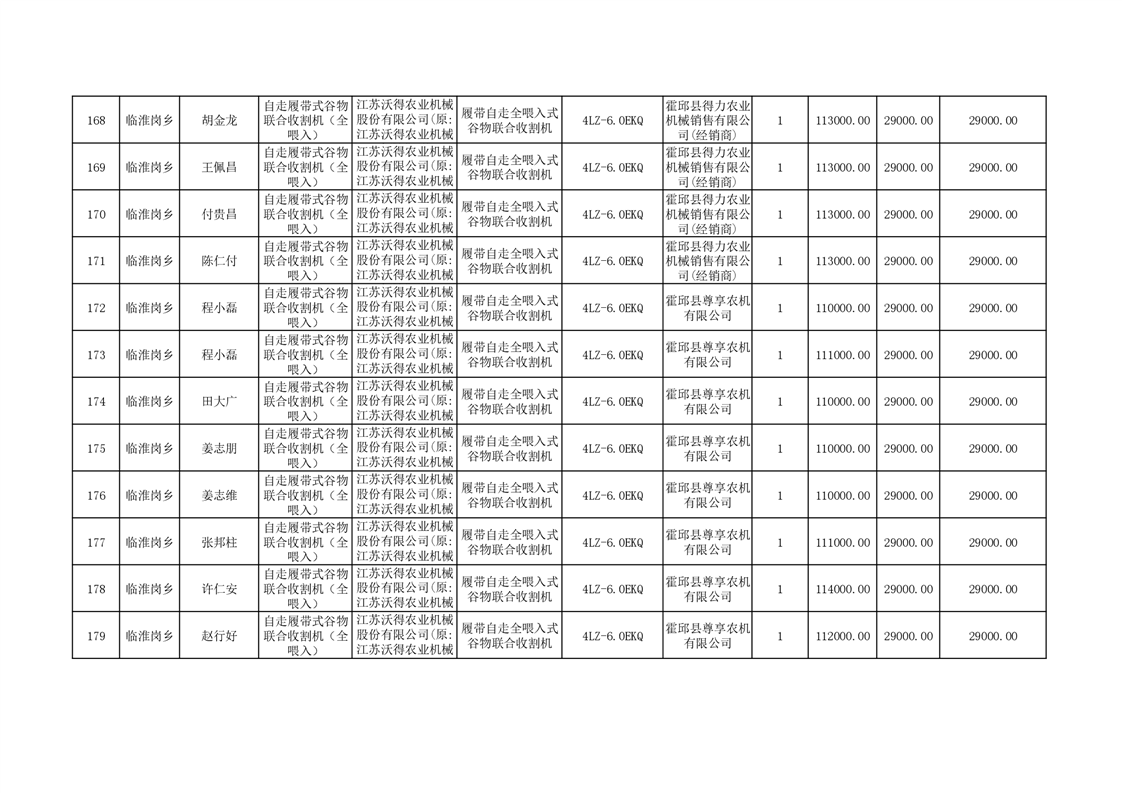 | 168 | 临淮岗乡 | 胡金龙 | 自走履带式谷物联合收割机（全喂入） | 江苏沃得农业机械股份有限公司(原:江苏沃得农业机械 | 履带自走全喂入式谷物联合收割机 | 4LZ-6.0EKQ | 霍邱县得力农业机械销售有限公司(经销商) | 1 | 113000.00 | 29000.00 | 29000.00 |
|---|---|---|---|---|---|---|---|---|---|---|---|
| 169 | 临淮岗乡 | 王佩昌 | 自走履带式谷物联合收割机（全喂入） | 江苏沃得农业机械股份有限公司(原:江苏沃得农业机械 | 履带自走全喂入式谷物联合收割机 | 4LZ-6.0EKQ | 霍邱县得力农业机械销售有限公司(经销商) | 1 | 113000.00 | 29000.00 | 29000.00 |
| 170 | 临淮岗乡 | 付贵昌 | 自走履带式谷物联合收割机（全喂入） | 江苏沃得农业机械股份有限公司(原:江苏沃得农业机械 | 履带自走全喂入式谷物联合收割机 | 4LZ-6.0EKQ | 霍邱县得力农业机械销售有限公司(经销商) | 1 | 113000.00 | 29000.00 | 29000.00 |
| 171 | 临淮岗乡 | 陈仁付 | 自走履带式谷物联合收割机（全喂入） | 江苏沃得农业机械股份有限公司(原:江苏沃得农业机械 | 履带自走全喂入式谷物联合收割机 | 4LZ-6.0EKQ | 霍邱县得力农业机械销售有限公司(经销商) | 1 | 113000.00 | 29000.00 | 29000.00 |
| 172 | 临淮岗乡 | 程小磊 | 自走履带式谷物联合收割机（全喂入） | 江苏沃得农业机械股份有限公司(原:江苏沃得农业机械 | 履带自走全喂入式谷物联合收割机 | 4LZ-6.0EKQ | 霍邱县尊享农机有限公司 | 1 | 110000.00 | 29000.00 | 29000.00 |
| 173 | 临淮岗乡 | 程小磊 | 自走履带式谷物联合收割机（全喂入） | 江苏沃得农业机械股份有限公司(原:江苏沃得农业机械 | 履带自走全喂入式谷物联合收割机 | 4LZ-6.0EKQ | 霍邱县尊享农机有限公司 | 1 | 111000.00 | 29000.00 | 29000.00 |
| 174 | 临淮岗乡 | 田大广 | 自走履带式谷物联合收割机（全喂入） | 江苏沃得农业机械股份有限公司(原:江苏沃得农业机械 | 履带自走全喂入式谷物联合收割机 | 4LZ-6.0EKQ | 霍邱县尊享农机有限公司 | 1 | 110000.00 | 29000.00 | 29000.00 |
| 175 | 临淮岗乡 | 姜志朋 | 自走履带式谷物联合收割机（全喂入） | 江苏沃得农业机械股份有限公司(原:江苏沃得农业机械 | 履带自走全喂入式谷物联合收割机 | 4LZ-6.0EKQ | 霍邱县尊享农机有限公司 | 1 | 110000.00 | 29000.00 | 29000.00 |
| 176 | 临淮岗乡 | 姜志维 | 自走履带式谷物联合收割机（全喂入） | 江苏沃得农业机械股份有限公司(原:江苏沃得农业机械 | 履带自走全喂入式谷物联合收割机 | 4LZ-6.0EKQ | 霍邱县尊享农机有限公司 | 1 | 110000.00 | 29000.00 | 29000.00 |
| 177 | 临淮岗乡 | 张邦柱 | 自走履带式谷物联合收割机（全喂入） | 江苏沃得农业机械股份有限公司(原:江苏沃得农业机械 | 履带自走全喂入式谷物联合收割机 | 4LZ-6.0EKQ | 霍邱县尊享农机有限公司 | 1 | 111000.00 | 29000.00 | 29000.00 |
| 178 | 临淮岗乡 | 许仁安 | 自走履带式谷物联合收割机（全喂入） | 江苏沃得农业机械股份有限公司(原:江苏沃得农业机械 | 履带自走全喂入式谷物联合收割机 | 4LZ-6.0EKQ | 霍邱县尊享农机有限公司 | 1 | 114000.00 | 29000.00 | 29000.00 |
| 179 | 临淮岗乡 | 赵行好 | 自走履带式谷物联合收割机（全喂入） | 江苏沃得农业机械股份有限公司(原:江苏沃得农业机械 | 履带自走全喂入式谷物联合收割机 | 4LZ-6.0EKQ | 霍邱县尊享农机有限公司 | 1 | 112000.00 | 29000.00 | 29000.00 |